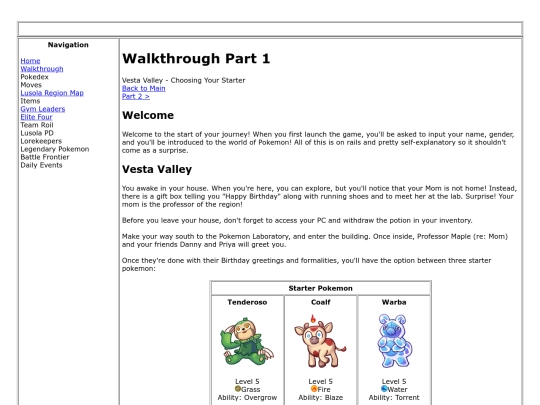 Navigation

Home
Walkthrough
Pokedex
Moves
Lusola Region Map
Items
Gym Leaders
Elite Four
Team Roil
Lusola PD
Lorekeepers
Legendary Pokemon
Battle Frontier
Daily Events

Walkthrough Part 1

Vesta Valley - Choosing Your Starter
Back to Main
Part 2 >

Welcome

Welcome to the start of your journey! When you first launch the game, you'll be asked to input your name, gender, and you'll be introduced to the world of Pokemon! All of this is on rails and pretty self-explanatory so it shouldn't come as a surprise.

Vesta Valley

You awake in your house. When you're here, you can explore, but you'll notice that your Mom is not home! Instead, there is a gift box telling you "Happy Birthday" along with running shoes and to meet her at the lab. Surprise! Your mom is the professor of the region!

Before you leave your house, don't forget to access your PC and withdraw the potion in your inventory.

Make your way south to the Pokemon Laboratory, and enter the building. Once inside, Professor Maple (re: Mom) and your friends Danny and Priya will greet you.

Once they're done with their Birthday greetings and formalities, you'll have the option between three starter pokemon:

| Starter Pokemon | | |
|---|---|---|
| Tenderoso | Coalf | Warba |
| Level 5 Grass Ability: Overgrow | Level 5 Fire Ability: Blaze | Level 5 Water Ability: Torrent |